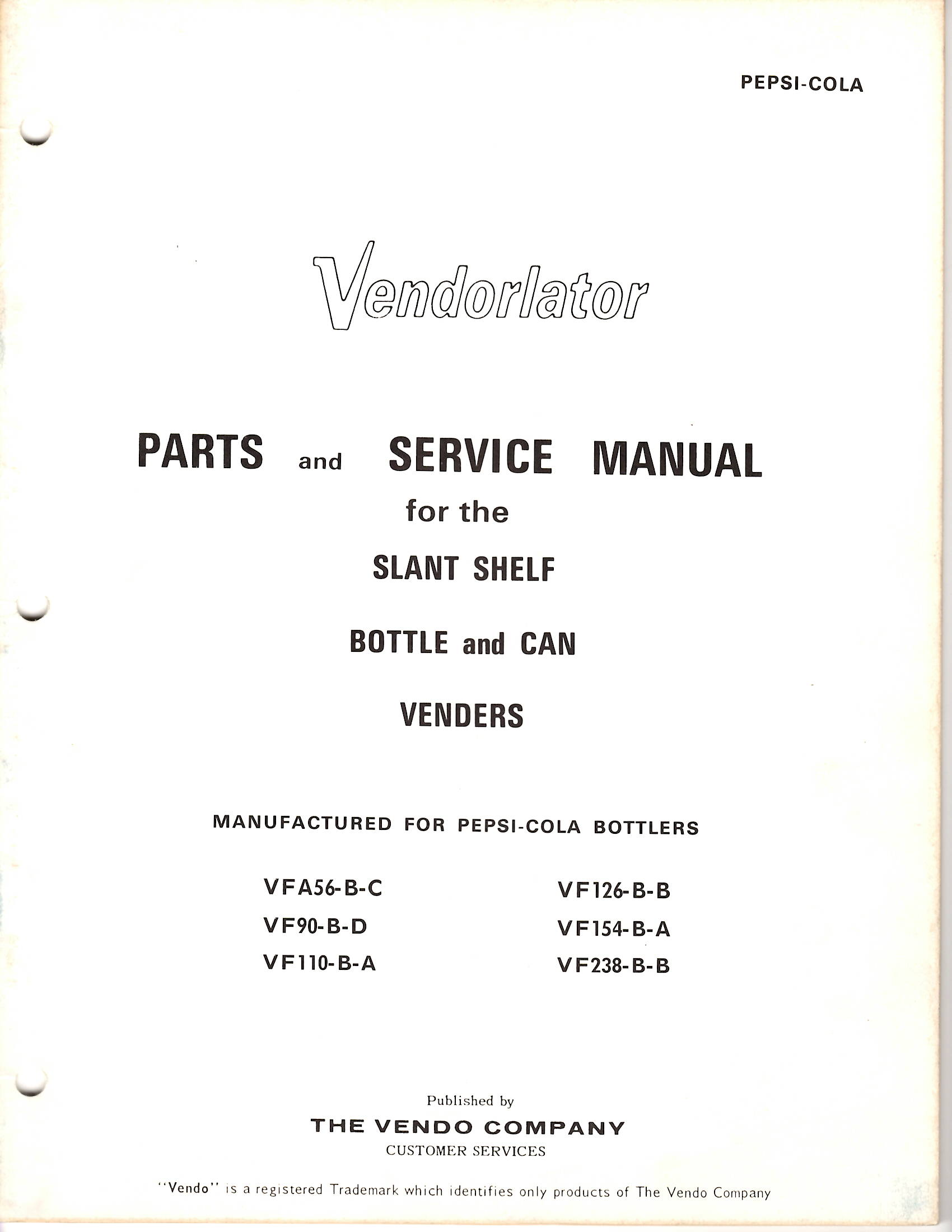 PEPSI-COLA

Vendorlator

PARTS and SERVICE MANUAL
for the
SLANT SHELF
BOTTLE and CAN
VENDERS

MANUFACTURED FOR PEPSI-COLA BOTTLERS

VFA56-B-C
VF90-B-D
VF110-B-A

VF126-B-B
VF154-B-A
VF238-B-B

Published by
THE VENDO COMPANY
CUSTOMER SERVICES

"Vendo" is a registered Trademark which identifies only products of The Vendo Company